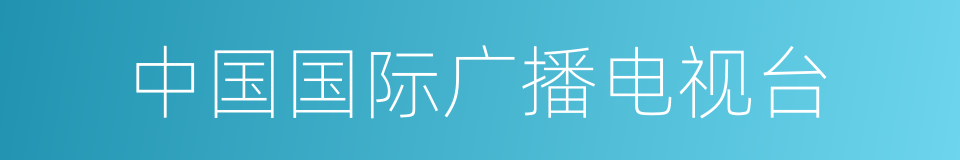 中国国际广播电视台